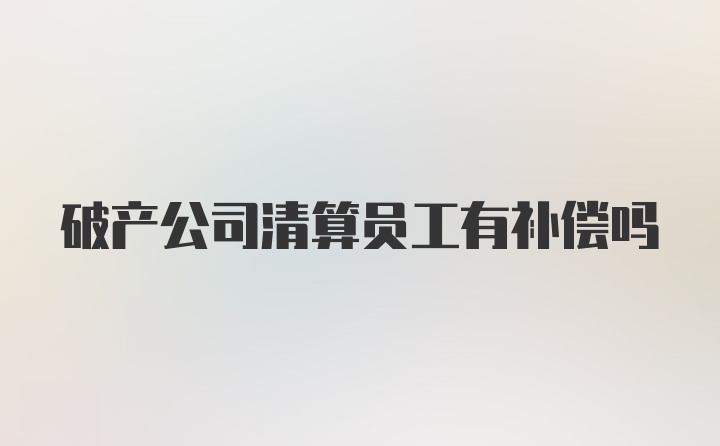 破产公司清算员工有补偿吗